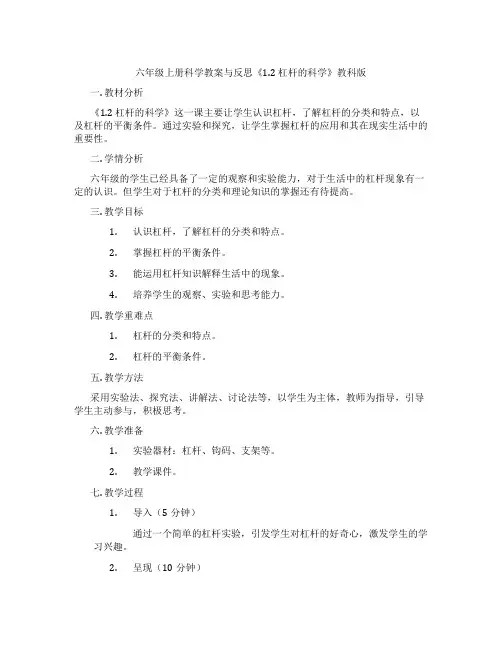 六年级上册科学教案与反思《1.2 杠杆的科学》教科版

一. 教材分析

《1.2 杠杆的科学》这一课主要让学生认识杠杆，了解杠杆的分类和特点，以及杠杆的平衡条件。通过实验和探究，让学生掌握杠杆的应用和其在现实生活中的重要性。

二. 学情分析

六年级的学生已经具备了一定的观察和实验能力，对于生活中的杠杆现象有一定的认识。但学生对于杠杆的分类和理论知识的掌握还有待提高。

三. 教学目标

1. 认识杠杆，了解杠杆的分类和特点。

2. 掌握杠杆的平衡条件。

3. 能运用杠杆知识解释生活中的现象。

4. 培养学生的观察、实验和思考能力。

四. 教学重难点

1. 杠杆的分类和特点。

2. 杠杆的平衡条件。

五. 教学方法

采用实验法、探究法、讲解法、讨论法等，以学生为主体，教师为指导，引导学生主动参与，积极思考。

六. 教学准备

1. 实验器材：杠杆、钩码、支架等。

2. 教学课件。

七. 教学过程

1. 导入（5 分钟）

通过一个简单的杠杆实验，引发学生对杠杆的好奇心，激发学生的学习兴趣。

2. 呈现（10 分钟）